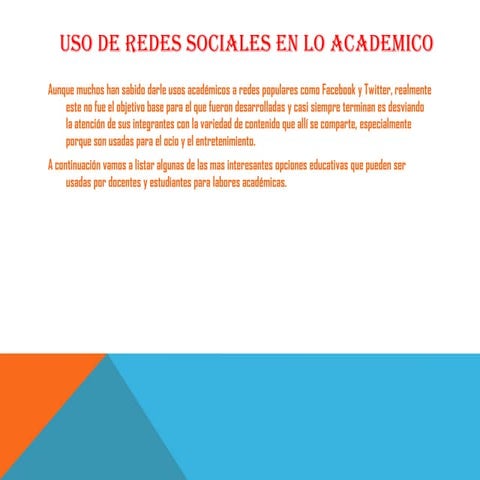 USO DE REDES SOCIALES EN LO ACADEMICO

Aunque muchos han sabido darle usos académicos a redes populares como Facebook y Twitter, realmente este no fue el objetivo base para el que fueron desarrolladas y casi siempre terminan es desviando la atención de sus integrantes con la variedad de contenido que allí se comparte, especialmente porque son usadas para el ocio y el entretenimiento.

A continuación vamos a listar algunas de las mas interesantes opciones educativas que pueden ser usadas por docentes y estudiantes para labores académicas.